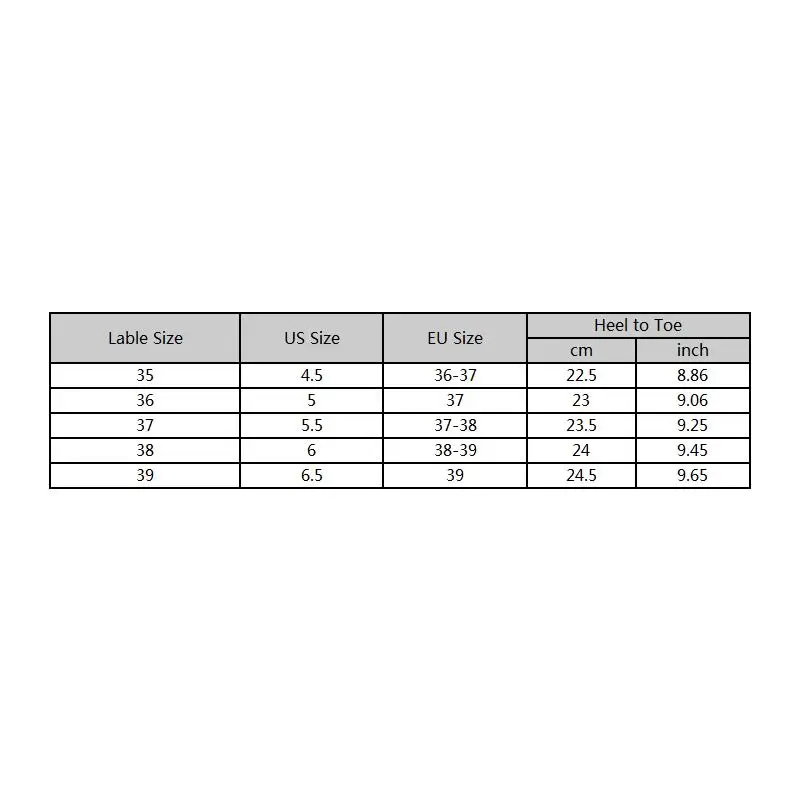 | Lable Size | US Size | EU Size | Heel to Toe | |
|---|---|---|---|---|
| | | | cm | inch |
| 35 | 4.5 | 36-37 | 22.5 | 8.86 |
| 36 | 5 | 37 | 23 | 9.06 |
| 37 | 5.5 | 37-38 | 23.5 | 9.25 |
| 38 | 6 | 38-39 | 24 | 9.45 |
| 39 | 6.5 | 39 | 24.5 | 9.65 |